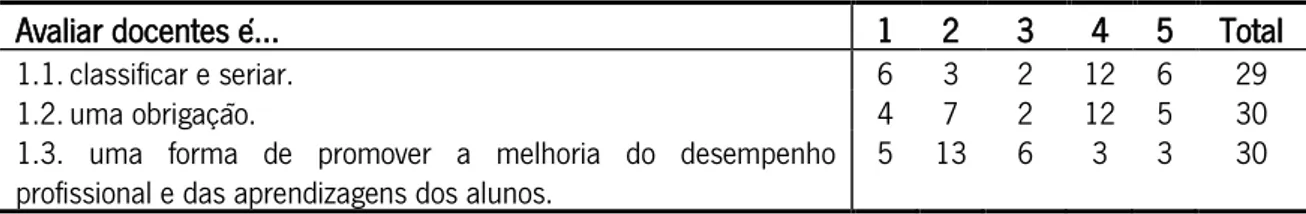 | Avaliar docentes é… | 1 | 2 | 3 | 4 | 5 | Total |
|---|---|---|---|---|---|---|
| 1.1. classificar e seriar. | 6 | 3 | 2 | 12 | 6 | 29 |
| 1.2. uma obrigação. | 4 | 7 | 2 | 12 | 5 | 30 |
| 1.3. uma forma de promover a melhoria do desempenho profissional e das aprendizagens dos alunos. | 5 | 13 | 6 | 3 | 3 | 30 |